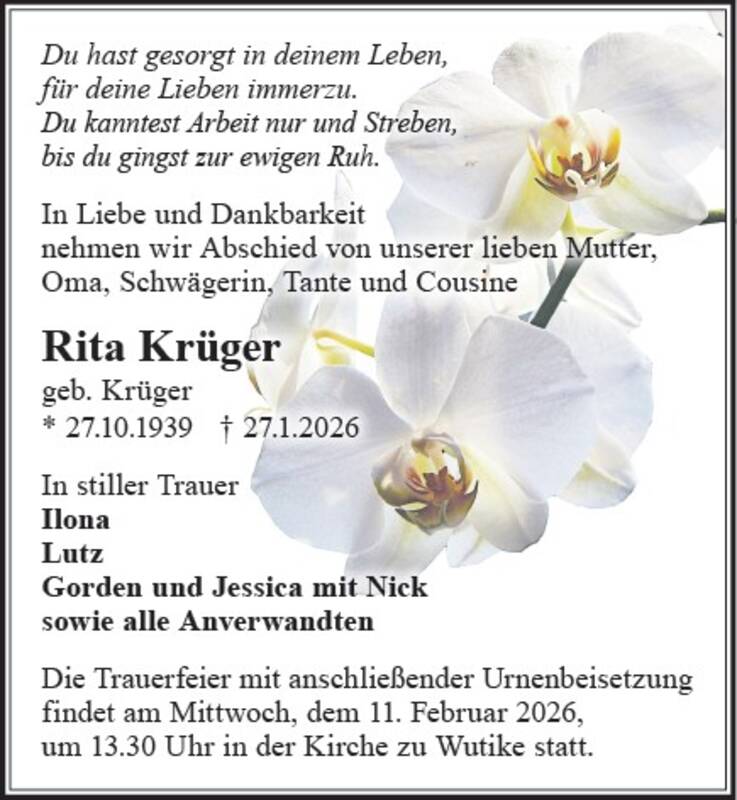 Du hast gesorgt in deinem Leben,
für deine Lieben immerzu.
Du kanntest Arbeit nur und Streben,
bis du gingst zur ewigen Ruh.

In Liebe und Dankbarkeit nehmen wir Abschied von unserer lieben Mutter, Oma, Schwägerin, Tante und Cousine

Rita Krüger

geb. Krüger
* 27.10.1939 † 27.1.2026

In stiller Trauer
Ilona
Lutz
Gorden und Jessica mit Nick
sowie alle Anverwandten

Die Trauerfeier mit anschließender Urnenbeisetzung findet am Mittwoch, dem 11. Februar 2026, um 13.30 Uhr in der Kirche zu Wutike statt.